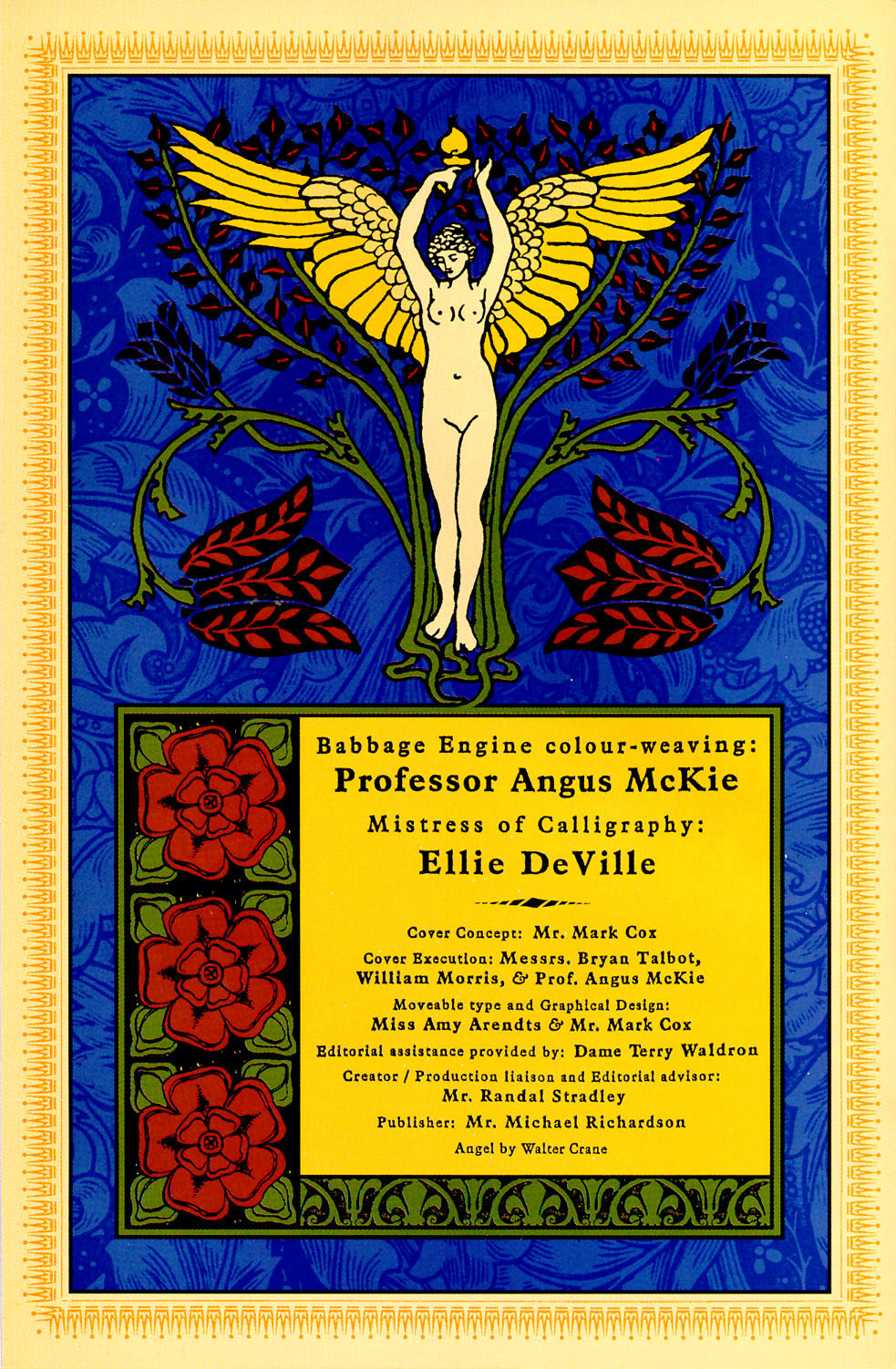 Babbage Engine colour-weaving:
Professor Angus McKie

Mistress of Calligraphy:
Ellie DeVille

Cover Concept: Mr. Mark Cox

Cover Execution: Messrs. Bryan Talbot, William Morris, & Prof. Angus McKie

Moveable type and Graphical Design:
Miss Amy Arendts & Mr. Mark Cox

Editorial assistance provided by: Dame Terry Waldron

Creator / Production liaison and Editorial advisor:
Mr. Randal Stradley

Publisher: Mr. Michael Richardson

Angel by Walter Crane